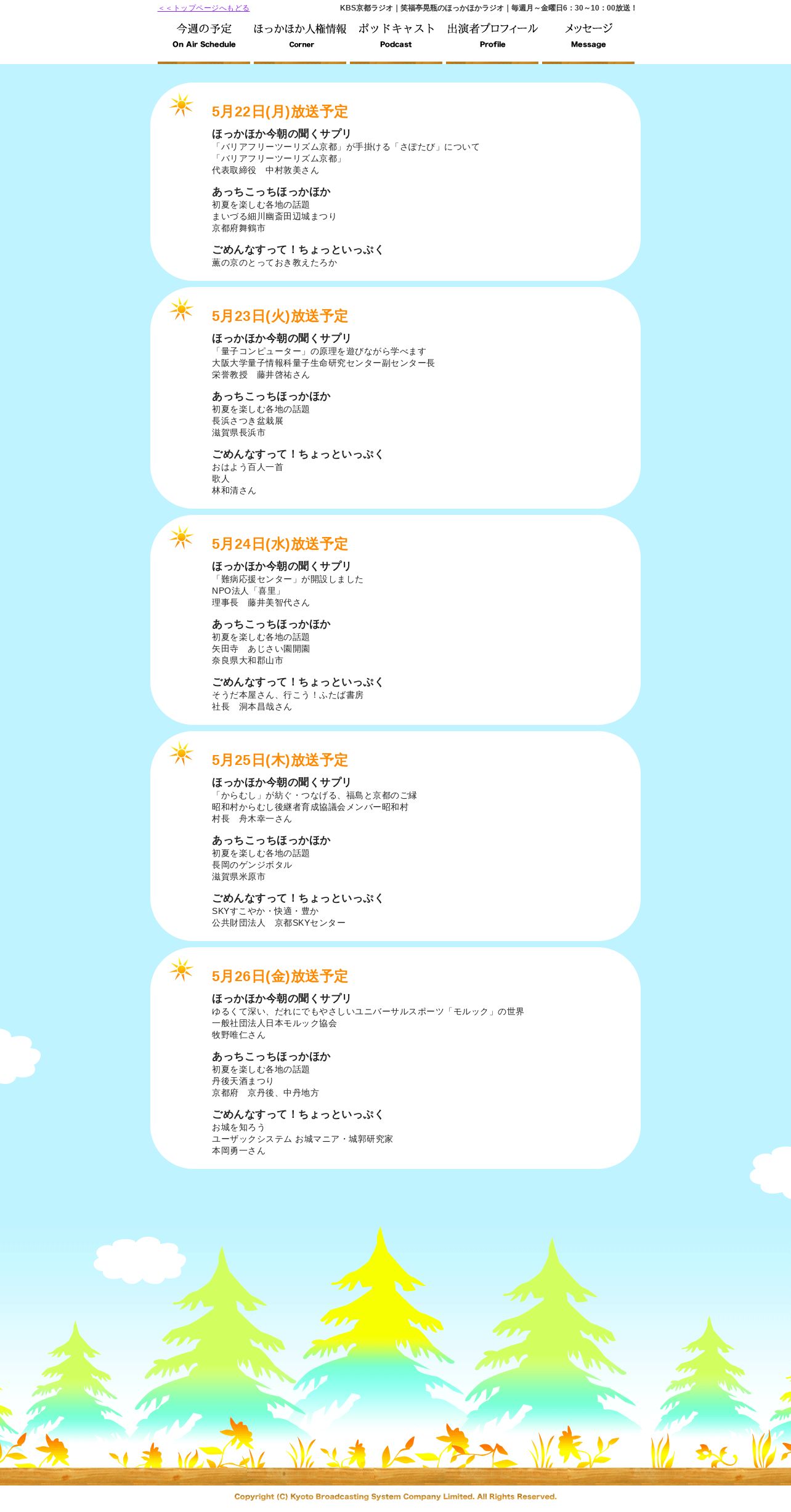 ＜＜トップページへもどる

KBS京都ラジオ｜笑福亭晃瓶のほっかほかラジオ｜毎週月～金曜日6：30～10：00放送！

今週の予定
On Air Schedule

ほっかほか人権情報
Corner

ポッドキャスト
Podcast

出演者プロフィール
Profile

メッセージ
Message

5月22日(月)放送予定

ほっかほか今朝の聞くサプリ
「バリアフリーツーリズム京都」が手掛ける「さぽたび」について
「バリアフリーツーリズム京都」
代表取締役　中村敦美さん

あっちこっちほっかほか
初夏を楽しむ各地の話題
まいづる細川幽斎田辺城まつり
京都府舞鶴市

ごめんなすって！ちょっといっぷく
薫の京のとっておき教えたろか

5月23日(火)放送予定

ほっかほか今朝の聞くサプリ
「量子コンピューター」の原理を遊びながら学べます
大阪大学量子情報科量子生命研究センター副センター長
栄誉教授　藤井啓祐さん

あっちこっちほっかほか
初夏を楽しむ各地の話題
長浜さつき盆栽展
滋賀県長浜市

ごめんなすって！ちょっといっぷく
おはよう百人一首
歌人
林和清さん

5月24日(水)放送予定

ほっかほか今朝の聞くサプリ
「難病応援センター」が開設しました
NPO法人「喜里」
理事長　藤井美智代さん

あっちこっちほっかほか
初夏を楽しむ各地の話題
矢田寺　あじさい園開園
奈良県大和郡山市

ごめんなすって！ちょっといっぷく
そうだ本屋さん、行こう！ふたば書房
社長　洞本昌哉さん

5月25日(木)放送予定

ほっかほか今朝の聞くサプリ
「からむし」が紡ぐ・つなげる、福島と京都のご縁
昭和村からむし後継者育成協議会メンバー昭和村
村長　舟木幸一さん

あっちこっちほっかほか
初夏を楽しむ各地の話題
長岡のゲンジボタル
滋賀県米原市

ごめんなすって！ちょっといっぷく
SKYすこやか・快適・豊か
公共財団法人　京都SKYセンター

5月26日(金)放送予定

ほっかほか今朝の聞くサプリ
ゆるくて深い、だれにでもやさしいユニバーサルスポーツ「モルック」の世界
一般社団法人日本モルック協会
牧野唯仁さん

あっちこっちほっかほか
初夏を楽しむ各地の話題
丹後天酒まつり
京都府　京丹後、中丹地方

ごめんなすって！ちょっといっぷく
お城を知ろう
ユーザックシステム お城マニア・城郭研究家
本岡勇一さん

Copyright (C) Kyoto Broadcasting System Company Limited. All Rights Reserved.